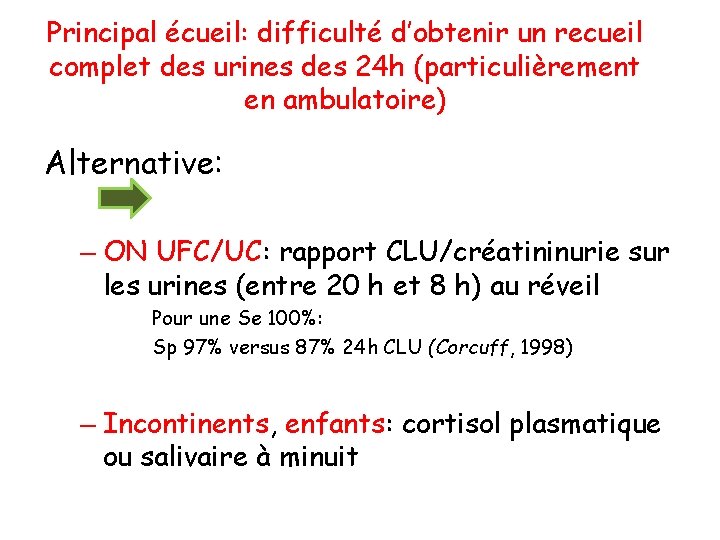 Principal écueil: difficulté d'obtenir un recueil complet des urines des 24h (particulièrement en ambulatoire)

Alternative:

– ON UFC/UC: rapport CLU/créatininurie sur les urines (entre 20 h et 8 h) au réveil

Pour une Se 100%:
Sp 97% versus 87% 24h CLU (Corcuff, 1998)

– Incontinents, enfants: cortisol plasmatique ou salivaire à minuit